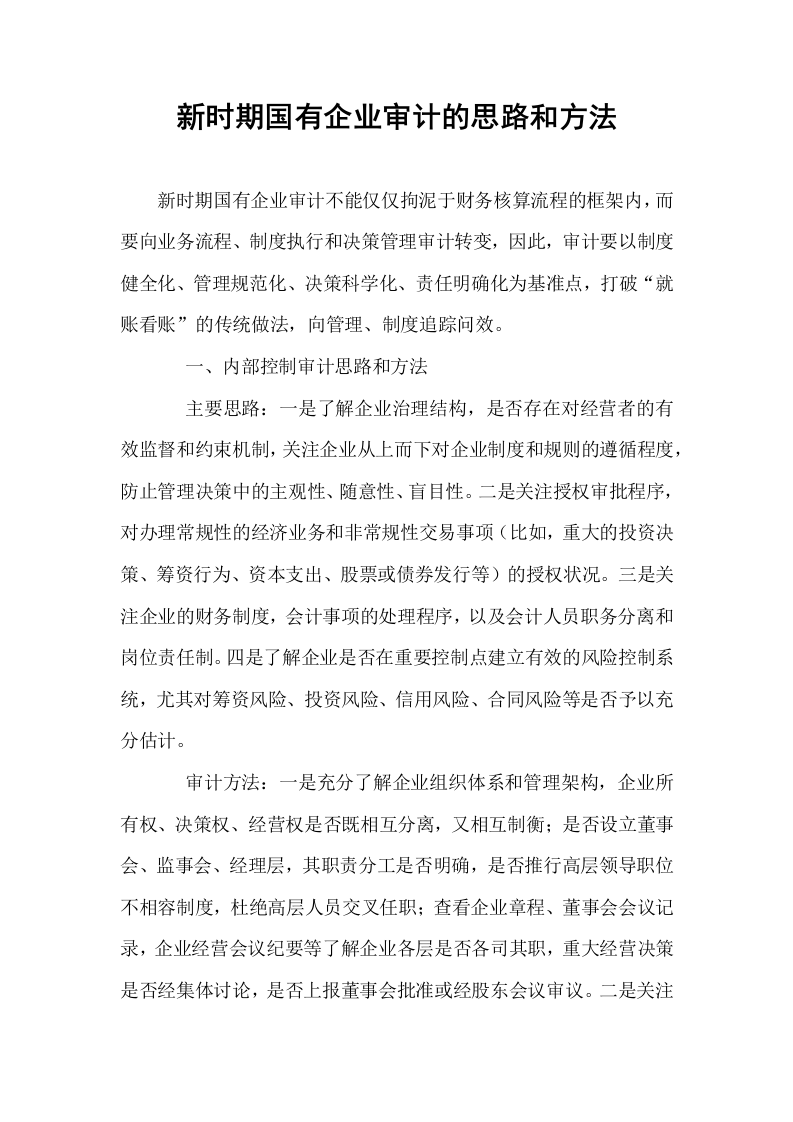 新时期国有企业审计的思路和方法

新时期国有企业审计不能仅仅拘泥于财务核算流程的框架内，而要向业务流程、制度执行和决策管理审计转变，因此，审计要以制度健全化、管理规范化、决策科学化、责任明确化为基准点，打破“就账看账”的传统做法，向管理、制度追踪问效。

一、内部控制审计思路和方法

主要思路：一是了解企业治理结构，是否存在对经营者的有效监督和约束机制，关注企业从上而下对企业制度和规则的遵循程度，防止管理决策中的主观性、随意性、盲目性。二是关注授权审批程序，对办理常规性的经济业务和非常规性交易事项（比如，重大的投资决策、筹资行为、资本支出、股票或债券发行等）的授权状况。三是关注企业的财务制度，会计事项的处理程序，以及会计人员职务分离和岗位责任制。四是了解企业是否在重要控制点建立有效的风险控制系统，尤其对筹资风险、投资风险、信用风险、合同风险等是否予以充分估计。

审计方法：一是充分了解企业组织体系和管理架构，企业所有权、决策权、经营权是否既相互分离，又相互制衡；是否设立董事会、监事会、经理层，其职责分工是否明确，是否推行高层领导职位不相容制度，杜绝高层人员交叉任职；查看企业章程、董事会会议记录，企业经营会议纪要等了解企业各层是否各司其职，重大经营决策是否经集体讨论，是否上报董事会批准或经股东会议审议。二是关注